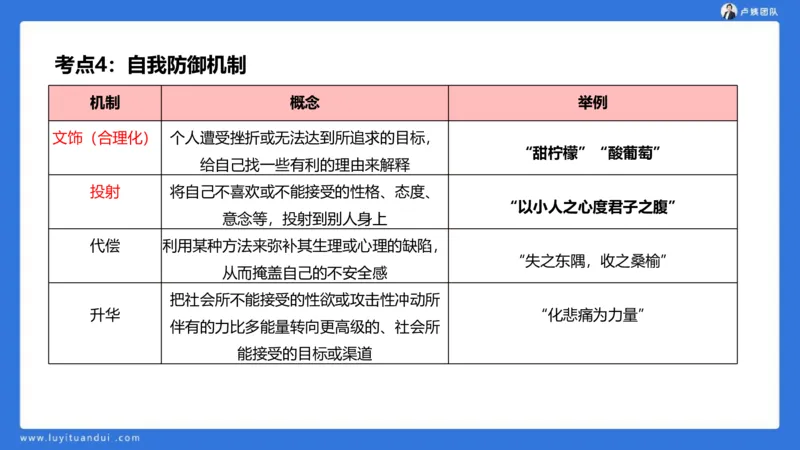 卢姨团队

考点4：自我防御机制

| 机制 | 概念 | 举例 |
|---|---|---|
| 文饰（合理化） | 个人遭受挫折或无法达到所追求的目标，给自己找一些有利的理由来解释 | “甜柠檬” “酸葡萄” |
| 投射 | 将自己不喜欢或不能接受的性格、态度、意念等，投射到别人身上 | “以小人之心度君子之腹” |
| 代偿 | 利用某种方法来弥补其生理或心理的缺陷，从而掩盖自己的不安全感 | “失之东隅，收之桑榆” |
| 升华 | 把社会所不能接受的性欲或攻击性冲动所伴有的力比多能量转向更高级的、社会所能接受的目标或渠道 | “化悲痛为力量” |

www.luyituandui.com